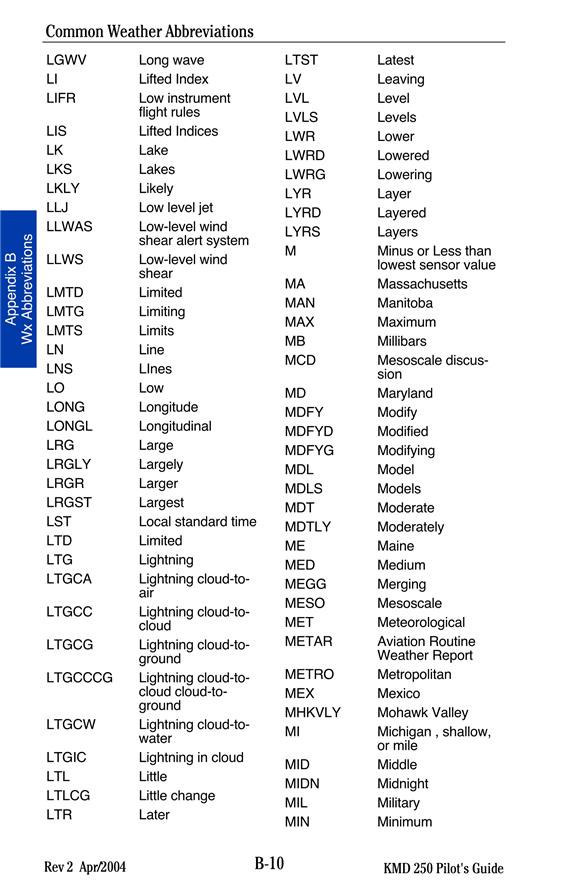 Common Weather Abbreviations

Appendix B
Wx Abbreviations

| | |
|---|---|
| LGWV | Long wave |
| LI | Lifted Index |
| LIFR | Low instrument flight rules |
| LIS | Lifted Indices |
| LK | Lake |
| LKS | Lakes |
| LKLY | Likely |
| LLJ | Low level jet |
| LLWAS | Low-level wind shear alert system |
| LLWS | Low-level wind shear |
| LMTD | Limited |
| LMTG | Limiting |
| LMTS | Limits |
| LN | Line |
| LNS | LInes |
| LO | Low |
| LONG | Longitude |
| LONGL | Longitudinal |
| LRG | Large |
| LRGLY | Largely |
| LRGR | Larger |
| LRGST | Largest |
| LST | Local standard time |
| LTD | Limited |
| LTG | Lightning |
| LTGCA | Lightning cloud-to-air |
| LTGCC | Lightning cloud-to-cloud |
| LTGCG | Lightning cloud-to-ground |
| LTGCCCG | Lightning cloud-to-cloud cloud-to-ground |
| LTGCW | Lightning cloud-to-water |
| LTGIC | Lightning in cloud |
| LTL | Little |
| LTLCG | Little change |
| LTR | Later |

| | |
|---|---|
| LTST | Latest |
| LV | Leaving |
| LVL | Level |
| LVLS | Levels |
| LWR | Lower |
| LWRD | Lowered |
| LWRG | Lowering |
| LYR | Layer |
| LYRD | Layered |
| LYRS | Layers |
| M | Minus or Less than lowest sensor value |
| MA | Massachusetts |
| MAN | Manitoba |
| MAX | Maximum |
| MB | Millibars |
| MCD | Mesoscale discussion |
| MD | Maryland |
| MDFY | Modify |
| MDFYD | Modified |
| MDFYG | Modifying |
| MDL | Model |
| MDLS | Models |
| MDT | Moderate |
| MDTLY | Moderately |
| ME | Maine |
| MED | Medium |
| MEGG | Merging |
| MESO | Mesoscale |
| MET | Meteorological |
| METAR | Aviation Routine Weather Report |
| METRO | Metropolitan |
| MEX | Mexico |
| MHKVLY | Mohawk Valley |
| MI | Michigan , shallow, or mile |
| MID | Middle |
| MIDN | Midnight |
| MIL | Military |
| MIN | Minimum |

Rev 2 Apr/2004    B-10    KMD 250 Pilot's Guide